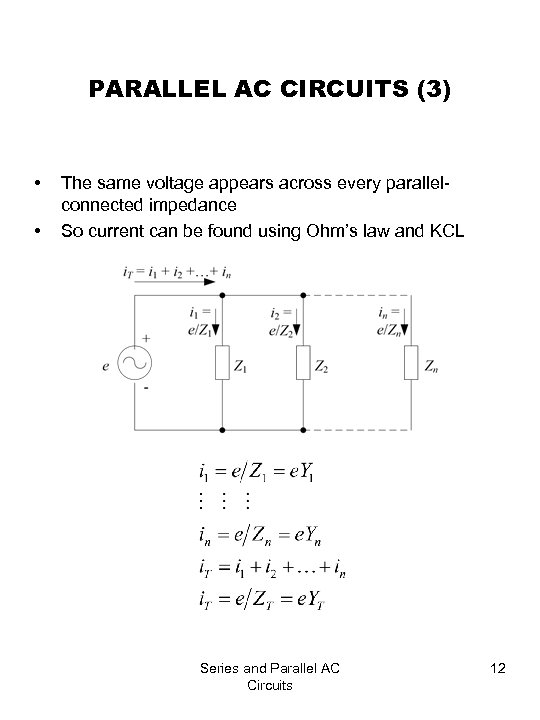 PARALLEL AC CIRCUITS (3)

• The same voltage appears across every parallel-connected impedance
• So current can be found using Ohm's law and KCL

$i_T = i_1 + i_2 + \ldots + i_n$

$i_1 =$ $e/Z_1$

$i_2 =$ $e/Z_2$

$i_n =$ $e/Z_n$

+

$e$

-

$Z_1$

$Z_2$

$Z_n$

$i_1 = e/Z_1 = eY_1$

$\vdots \quad \vdots \quad \vdots$

$i_n = e/Z_n = eY_n$

$i_T = i_1 + i_2 + \ldots + i_n$

$i_T = e/Z_T = eY_T$

Series and Parallel AC Circuits

12